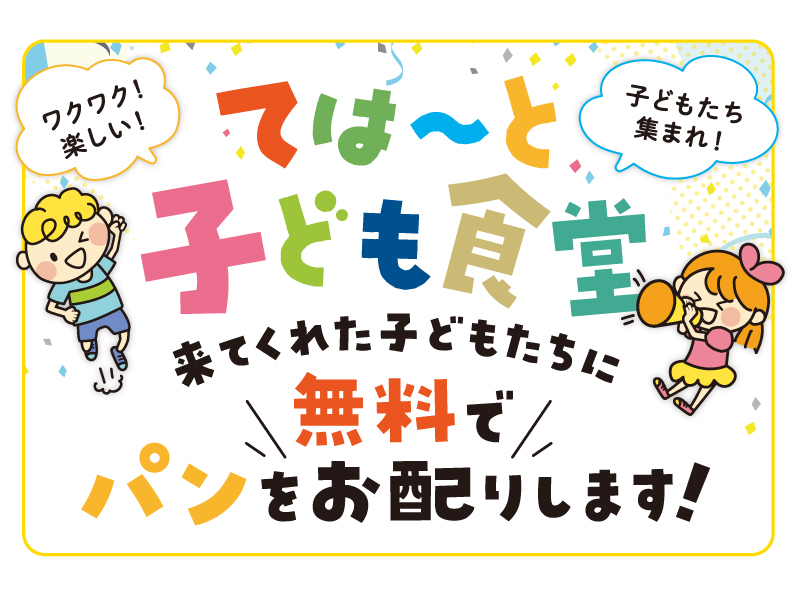 ワクワク!
楽しい!

子どもたち
集まれ!

ては〜と
子ども食堂

来てくれた子どもたちに
無料で
パンをお配りします!